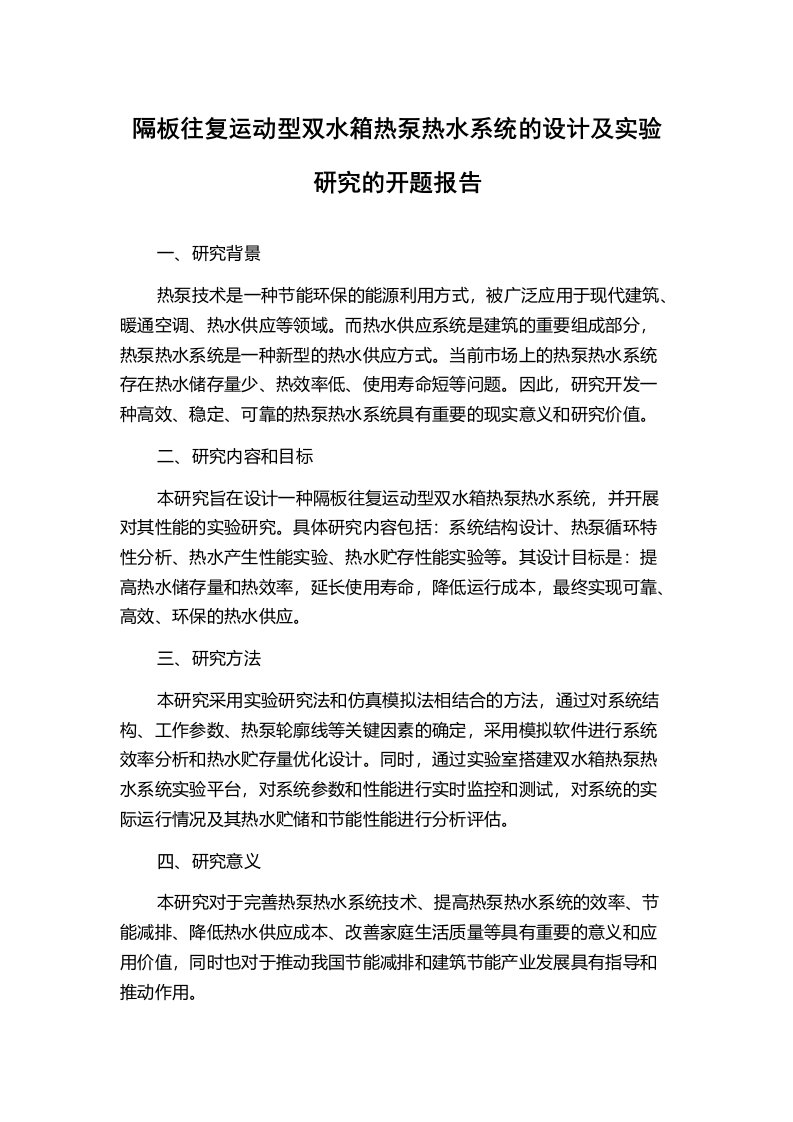 隔板往复运动型双水箱热泵热水系统的设计及实验研究的开题报告

一、研究背景

热泵技术是一种节能环保的能源利用方式，被广泛应用于现代建筑、暖通空调、热水供应等领域。而热水供应系统是建筑的重要组成部分，热泵热水系统是一种新型的热水供应方式。当前市场上的热泵热水系统存在热水储存量少、热效率低、使用寿命短等问题。因此，研究开发一种高效、稳定、可靠的热泵热水系统具有重要的现实意义和研究价值。

二、研究内容和目标

本研究旨在设计一种隔板往复运动型双水箱热泵热水系统，并开展对其性能的实验研究。具体研究内容包括：系统结构设计、热泵循环特性分析、热水产生性能实验、热水贮存性能实验等。其设计目标是：提高热水储存量和热效率，延长使用寿命，降低运行成本，最终实现可靠、高效、环保的热水供应。

三、研究方法

本研究采用实验研究法和仿真模拟法相结合的方法，通过对系统结构、工作参数、热泵轮廓线等关键因素的确定，采用模拟软件进行系统效率分析和热水贮存量优化设计。同时，通过实验室搭建双水箱热泵热水系统实验平台，对系统参数和性能进行实时监控和测试，对系统的实际运行情况及其热水贮储和节能性能进行分析评估。

四、研究意义

本研究对于完善热泵热水系统技术、提高热泵热水系统的效率、节能减排、降低热水供应成本、改善家庭生活质量等具有重要的意义和应用价值，同时也对于推动我国节能减排和建筑节能产业发展具有指导和推动作用。